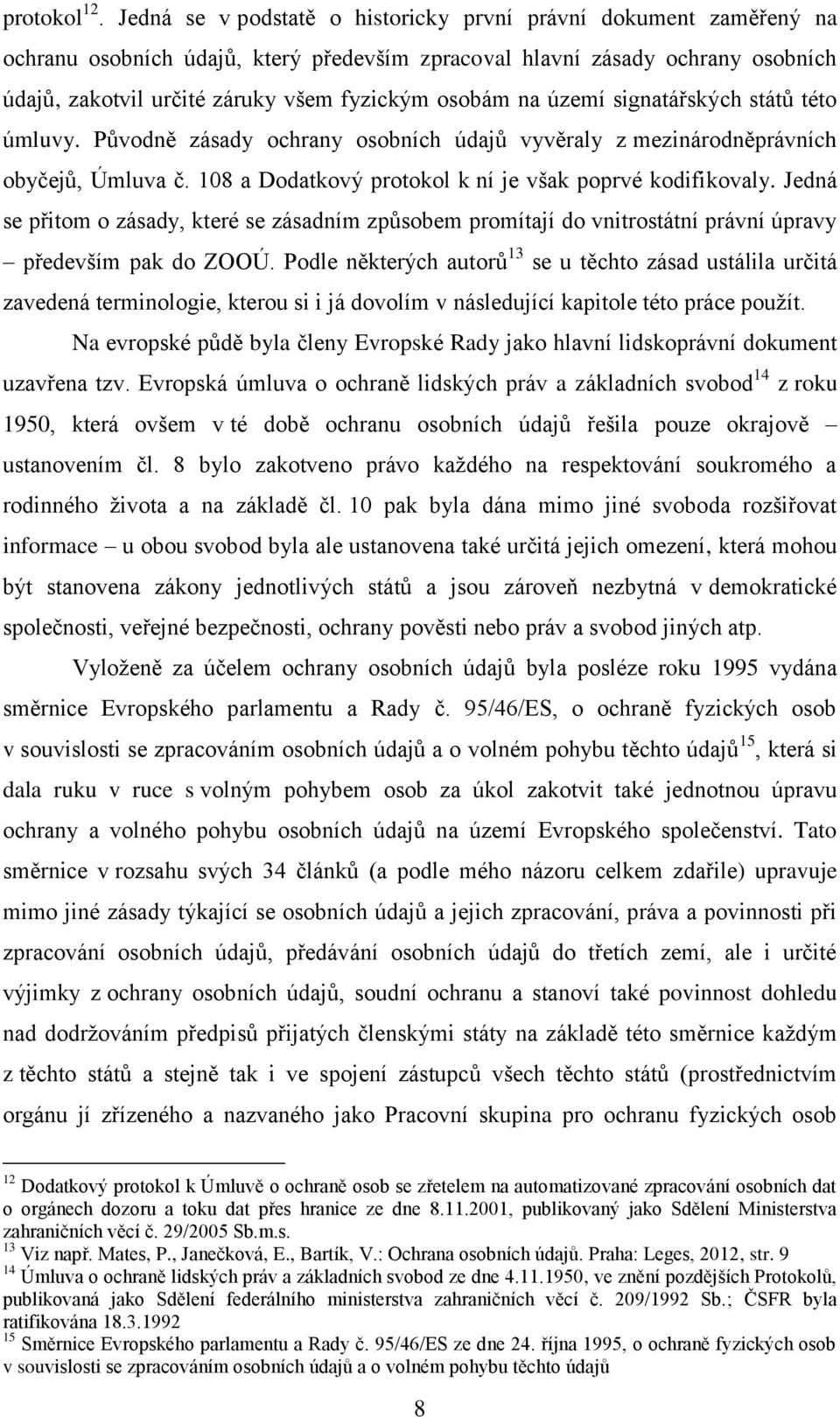 protokol$^{12}$. Jedná se v podstatě o historicky první právní dokument zaměřený na ochranu osobních údajů, který především zpracoval hlavní zásady ochrany osobních údajů, zakotvil určité záruky všem fyzickým osobám na území signatářských států této úmluvy. Původně zásady ochrany osobních údajů vyvěraly z mezinárodněprávních obyčejů, Úmluva č. 108 a Dodatkový protokol k ní je však poprvé kodifikovaly. Jedná se přitom o zásady, které se zásadním způsobem promítají do vnitrostátní právní úpravy – především pak do ZOOÚ. Podle některých autorů$^{13}$ se u těchto zásad ustálila určitá zavedená terminologie, kterou si i já dovolím v následující kapitole této práce použít.

Na evropské půdě byla členy Evropské Rady jako hlavní lidskoprávní dokument uzavřena tzv. Evropská úmluva o ochraně lidských práv a základních svobod$^{14}$ z roku 1950, která ovšem v té době ochranu osobních údajů řešila pouze okrajově – ustanovením čl. 8 bylo zakotveno právo každého na respektování soukromého a rodinného života a na základě čl. 10 pak byla dána mimo jiné svoboda rozšiřovat informace – u obou svobod byla ale ustanovena také určitá jejich omezení, která mohou být stanovena zákony jednotlivých států a jsou zároveň nezbytná v demokratické společnosti, veřejné bezpečnosti, ochrany pověsti nebo práv a svobod jiných atp.

Vyloženě za účelem ochrany osobních údajů byla posléze roku 1995 vydána směrnice Evropského parlamentu a Rady č. 95/46/ES, o ochraně fyzických osob v souvislosti se zpracováním osobních údajů a o volném pohybu těchto údajů$^{15}$, která si dala ruku v ruce s volným pohybem osob za úkol zakotvit také jednotnou úpravu ochrany a volného pohybu osobních údajů na území Evropského společenství. Tato směrnice v rozsahu svých 34 článků (a podle mého názoru celkem zdařile) upravuje mimo jiné zásady týkající se osobních údajů a jejich zpracování, práva a povinnosti při zpracování osobních údajů, předávání osobních údajů do třetích zemí, ale i určité výjimky z ochrany osobních údajů, soudní ochranu a stanoví také povinnost dohledu nad dodržováním předpisů přijatých členskými státy na základě této směrnice každým z těchto států a stejně tak i ve spojení zástupců všech těchto států (prostřednictvím orgánu jí zřízeného a nazvaného jako Pracovní skupina pro ochranu fyzických osob

$^{12}$ Dodatkový protokol k Úmluvě o ochraně osob se zřetelem na automatizované zpracování osobních dat o orgánech dozoru a toku dat přes hranice ze dne 8.11.2001, publikovaný jako Sdělení Ministerstva zahraničních věcí č. 29/2005 Sb.m.s.
$^{13}$ Viz např. Mates, P., Janečková, E., Bartík, V.: Ochrana osobních údajů. Praha: Leges, 2012, str. 9
$^{14}$ Úmluva o ochraně lidských práv a základních svobod ze dne 4.11.1950, ve znění pozdějších Protokolů, publikovaná jako Sdělení federálního ministerstva zahraničních věcí č. 209/1992 Sb.; ČSFR byla ratifikována 18.3.1992
$^{15}$ Směrnice Evropského parlamentu a Rady č. 95/46/ES ze dne 24. října 1995, o ochraně fyzických osob v souvislosti se zpracováním osobních údajů a o volném pohybu těchto údajů

8